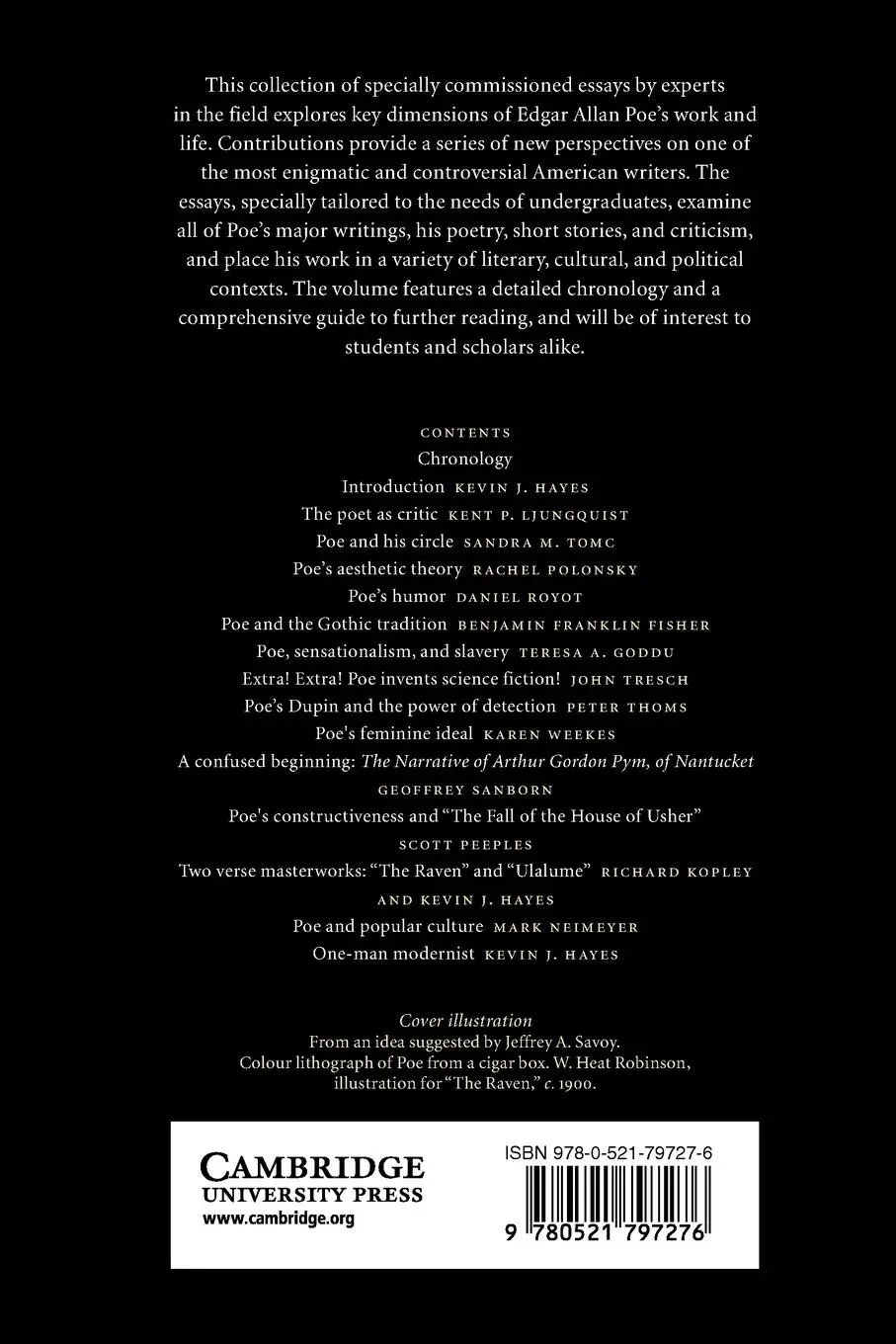 This collection of specially commissioned essays by experts in the field explores key dimensions of Edgar Allan Poe's work and life. Contributions provide a series of new perspectives on one of the most enigmatic and controversial American writers. The essays, specially tailored to the needs of undergraduates, examine all of Poe's major writings, his poetry, short stories, and criticism, and place his work in a variety of literary, cultural, and political contexts. The volume features a detailed chronology and a comprehensive guide to further reading, and will be of interest to students and scholars alike.

CONTENTS
Chronology
Introduction KEVIN J. HAYES
The poet as critic KENT P. LJUNGQUIST
Poe and his circle SANDRA M. TOMC
Poe's aesthetic theory RACHEL POLONSKY
Poe's humor DANIEL ROYOT
Poe and the Gothic tradition BENJAMIN FRANKLIN FISHER
Poe, sensationalism, and slavery TERESA A. GODDU
Extra! Extra! Poe invents science fiction! JOHN TRESCH
Poe's Dupin and the power of detection PETER THOMS
Poe's feminine ideal KAREN WEEKES
A confused beginning: The Narrative of Arthur Gordon Pym, of Nantucket GEOFFREY SANBORN
Poe's constructiveness and "The Fall of the House of Usher" SCOTT PEEPLES
Two verse masterworks: "The Raven" and "Ulalume" RICHARD KOPLEY AND KEVIN J. HAYES
Poe and popular culture MARK NEIMEYER
One-man modernist KEVIN J. HAYES

Cover illustration
From an idea suggested by Jeffrey A. Savoy.
Colour lithograph of Poe from a cigar box. W. Heat Robinson, illustration for "The Raven," c. 1900.

CAMBRIDGE
UNIVERSITY PRESS
www.cambridge.org

ISBN 978-0-521-79727-6
9 780521 797276